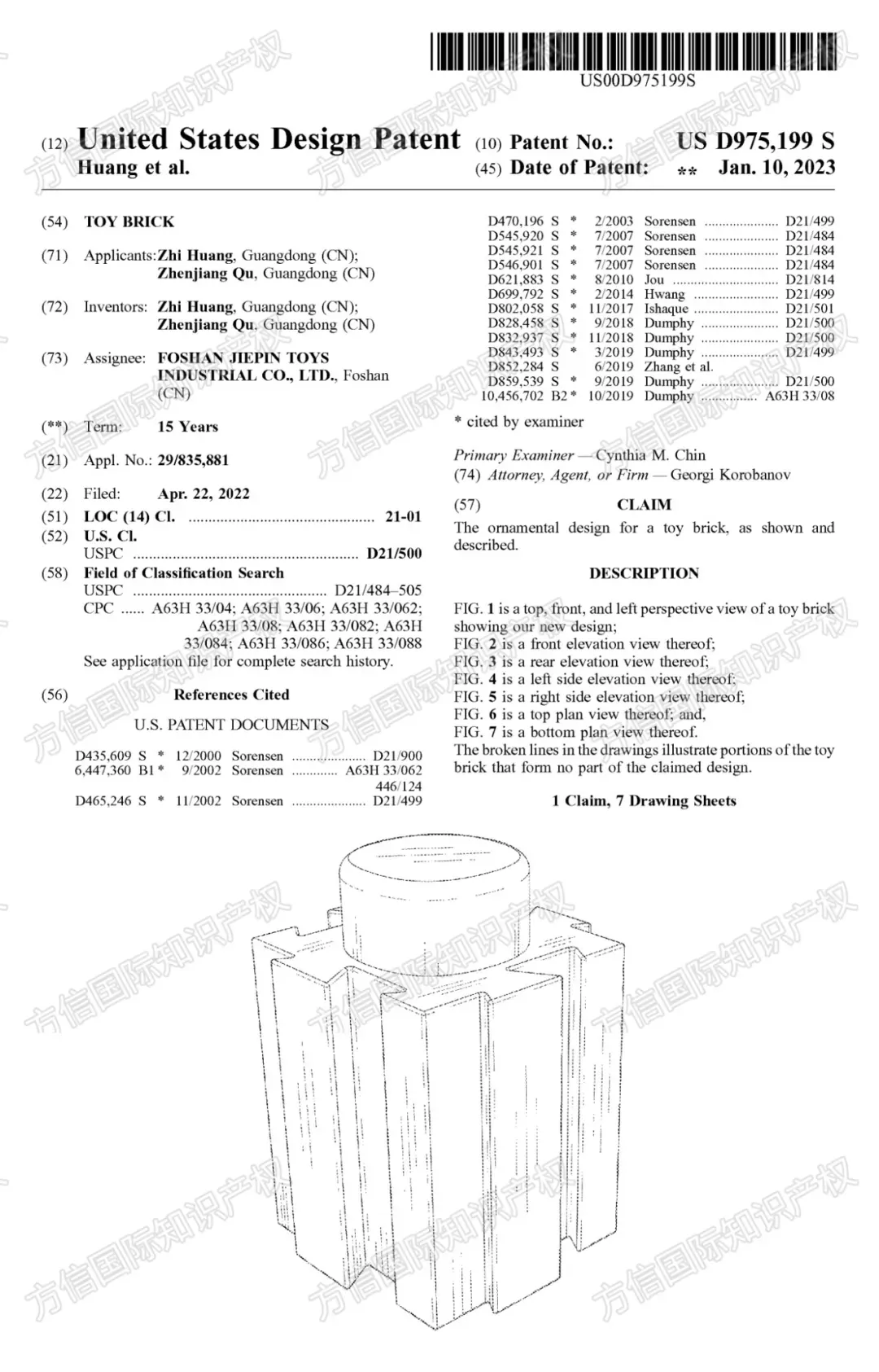 US00D975199S

(12) United States Design Patent
Huang et al.

(10) Patent No.: US D975,199 S
(45) Date of Patent: ** Jan. 10, 2023

(54) TOY BRICK

(71) Applicants: Zhi Huang, Guangdong (CN); Zhenjiang Qu, Guangdong (CN)

(72) Inventors: Zhi Huang, Guangdong (CN); Zhenjiang Qu, Guangdong (CN)

(73) Assignee: FOSHAN JIEPIN TOYS INDUSTRIAL CO., LTD., Foshan (CN)

(**) Term: 15 Years

(21) Appl. No.: 29/835,881

(22) Filed: Apr. 22, 2022

(51) LOC (14) Cl. 21-01
(52) U.S. Cl.
USPC D21/500
(58) Field of Classification Search
USPC D21/484–505
CPC ...... A63H 33/04; A63H 33/06; A63H 33/062; A63H 33/08; A63H 33/082; A63H 33/084; A63H 33/086; A63H 33/088
See application file for complete search history.

(56) References Cited

U.S. PATENT DOCUMENTS

D435,609 S * 12/2000 Sorensen D21/900
6,447,360 B1 * 9/2002 Sorensen A63H 33/062 446/124
D465,246 S * 11/2002 Sorensen D21/499
D470,196 S * 2/2003 Sorensen D21/499
D545,920 S * 7/2007 Sorensen D21/484
D545,921 S * 7/2007 Sorensen D21/484
D546,901 S * 7/2007 Sorensen D21/484
D621,883 S * 8/2010 Jou D21/814
D699,792 S * 2/2014 Hwang D21/499
D802,058 S * 11/2017 Ishaque D21/501
D828,458 S * 9/2018 Dumphy D21/500
D832,937 S * 11/2018 Dumphy D21/500
D843,493 S * 3/2019 Dumphy D21/499
D852,284 S 6/2019 Zhang et al.
D859,539 S * 9/2019 Dumphy D21/500
10,456,702 B2 * 10/2019 Dumphy A63H 33/08

* cited by examiner

Primary Examiner — Cynthia M. Chin
(74) Attorney, Agent, or Firm — Georgi Korobanov

(57) CLAIM

The ornamental design for a toy brick, as shown and described.

DESCRIPTION

FIG. 1 is a top, front, and left perspective view of a toy brick showing our new design;
FIG. 2 is a front elevation view thereof;
FIG. 3 is a rear elevation view thereof;
FIG. 4 is a left side elevation view thereof;
FIG. 5 is a right side elevation view thereof;
FIG. 6 is a top plan view thereof; and,
FIG. 7 is a bottom plan view thereof.
The broken lines in the drawings illustrate portions of the toy brick that form no part of the claimed design.

1 Claim, 7 Drawing Sheets

方信国际知识产权